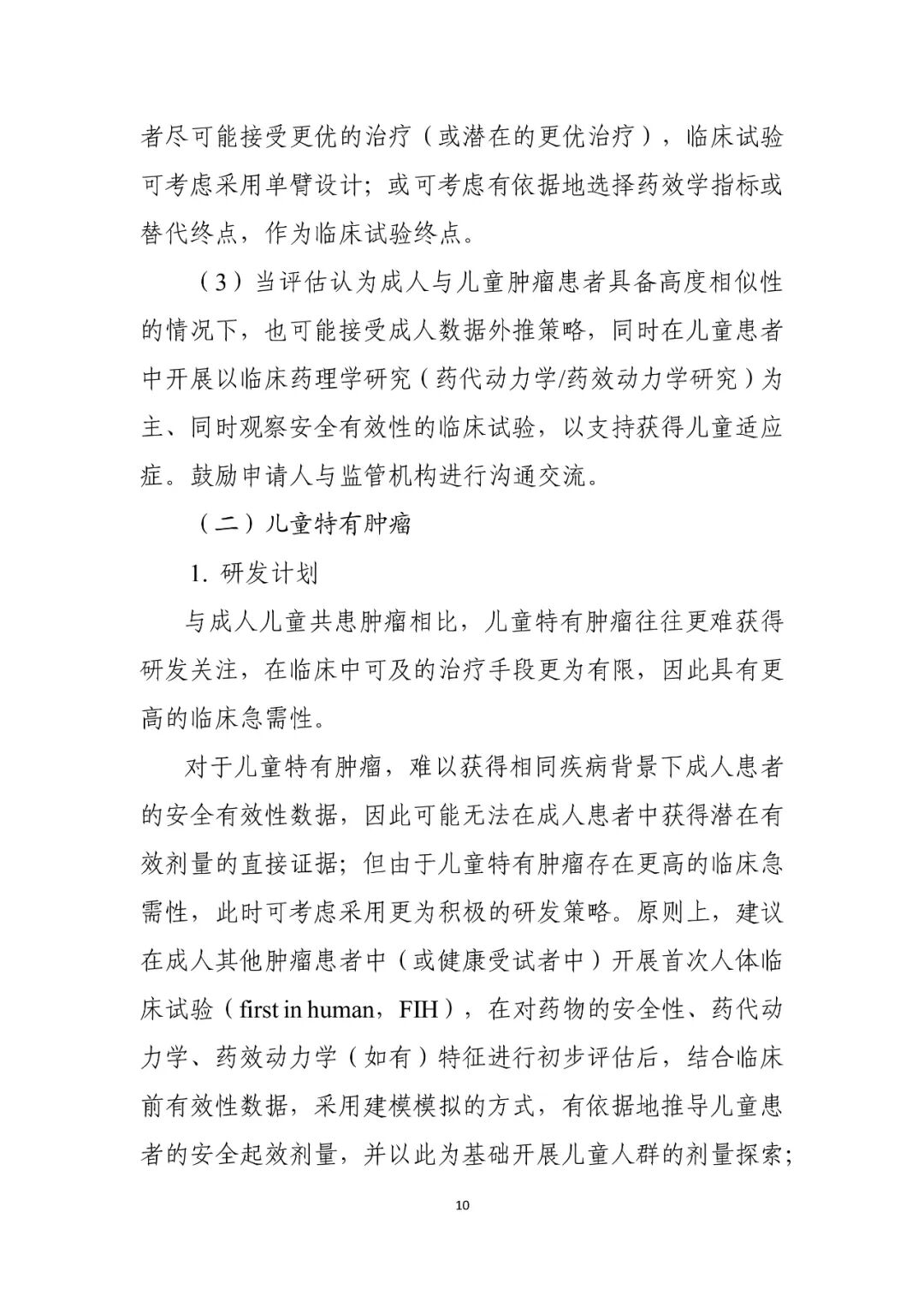 者尽可能接受更优的治疗（或潜在的更优治疗），临床试验可考虑采用单臂设计；或可考虑有依据地选择药效学指标或替代终点，作为临床试验终点。

（3）当评估认为成人与儿童肿瘤患者具备高度相似性的情况下，也可能接受成人数据外推策略，同时在儿童患者中开展以临床药理学研究（药代动力学/药效动力学研究）为主、同时观察安全有效性的临床试验，以支持获得儿童适应症。鼓励申请人与监管机构进行沟通交流。

（二）儿童特有肿瘤

1. 研发计划

与成人儿童共患肿瘤相比，儿童特有肿瘤往往更难获得研发关注，在临床中可及的治疗手段更为有限，因此具有更高的临床急需性。

对于儿童特有肿瘤，难以获得相同疾病背景下成人患者的安全有效性数据，因此可能无法在成人患者中获得潜在有效剂量的直接证据；但由于儿童特有肿瘤存在更高的临床急需性，此时可考虑采用更为积极的研发策略。原则上，建议在成人其他肿瘤患者中（或健康受试者中）开展首次人体临床试验（first in human，FIH），在对药物的安全性、药代动力学、药效动力学（如有）特征进行初步评估后，结合临床前有效性数据，采用建模模拟的方式，有依据地推导儿童患者的安全起效剂量，并以此为基础开展儿童人群的剂量探索；

10